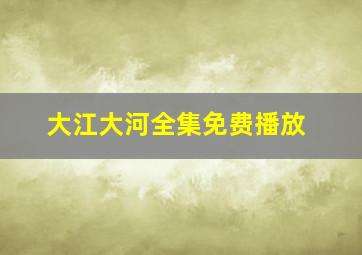 大江大河全集免费播放